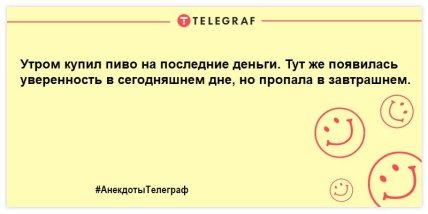 TELEGRAF

Утром купил пиво на последние деньги. Тут же появилась уверенность в сегодняшнем дне, но пропала в завтрашнем.

#АнекдотыТелеграф